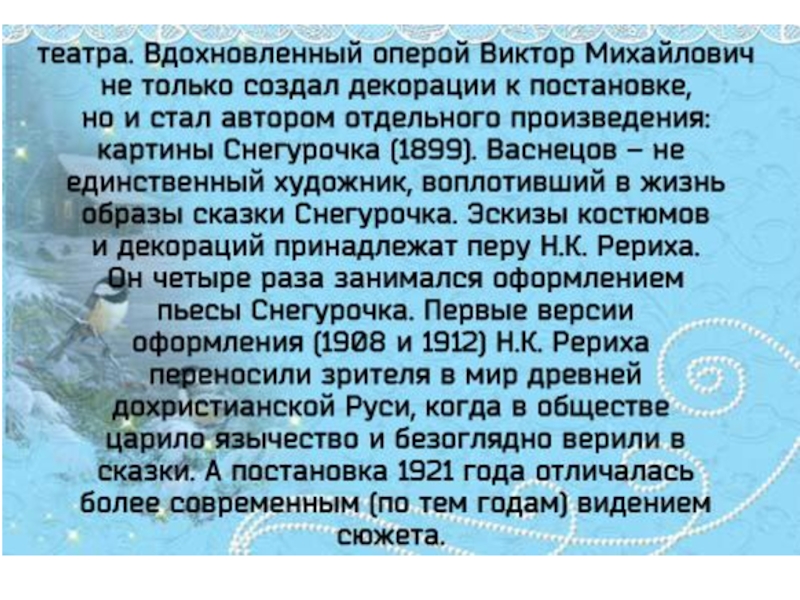 театра. Вдохновленный оперой Виктор Михайлович не только создал декорации к постановке, но и стал автором отдельного произведения: картины Снегурочка (1899). Васнецов – не единственный художник, воплотивший в жизнь образы сказки Снегурочка. Эскизы костюмов и декораций принадлежат перу Н.К. Рериха. Он четыре раза занимался оформлением пьесы Снегурочка. Первые версии оформления (1908 и 1912) Н.К. Рериха переносили зрителя в мир древней дохристианской Руси, когда в обществе царило язычество и безоглядно верили в сказки. А постановка 1921 года отличалась более современным (по тем годам) видением сюжета.